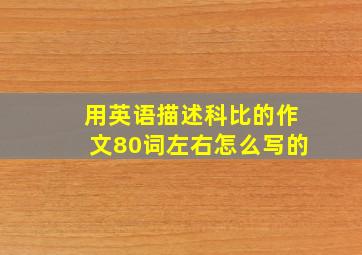 用英语描述科比的作文80词左右怎么写的